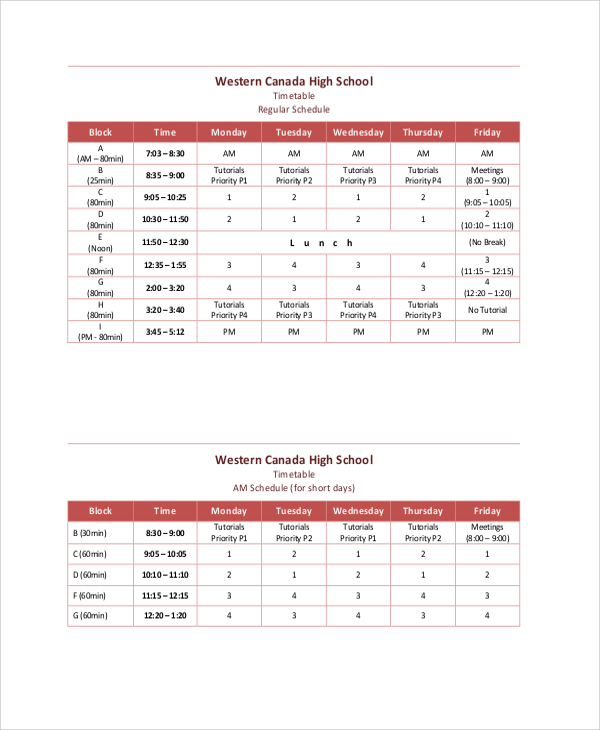 Western Canada High School
Timetable
Regular Schedule

| Block | Time | Monday | Tuesday | Wednesday | Thursday | Friday |
|---|---|---|---|---|---|---|
| A (AM – 80min) | 7:03 – 8:30 | AM | AM | AM | AM | AM |
| B (25min) | 8:35 – 9:00 | Tutorials Priority P1 | Tutorials Priority P2 | Tutorials Priority P3 | Tutorials Priority P4 | Meetings (8:00 – 9:00) |
| C (80min) | 9:05 – 10:25 | 1 | 2 | 1 | 2 | 1 (9:05 – 10:05) |
| D (80min) | 10:30 – 11:50 | 2 | 1 | 2 | 1 | 2 (10:10 – 11:10) |
| E (Noon) | 11:50 – 12:30 | L u n c h | | | | (No Break) |
| F (80min) | 12:35 – 1:55 | 3 | 4 | 3 | 4 | 3 (11:15 – 12:15) |
| G (80min) | 2:00 – 3:20 | 4 | 3 | 4 | 3 | 4 (12:20 – 1:20) |
| H (80min) | 3:20 – 3:40 | Tutorials Priority P4 | Tutorials Priority P3 | Tutorials Priority P4 | Tutorials Priority P3 | No Tutorial |
| I (PM - 80min) | 3:45 – 5:12 | PM | PM | PM | PM | PM |

Western Canada High School
Timetable
AM Schedule (for short days)

| Block | Time | Monday | Tuesday | Wednesday | Thursday | Friday |
|---|---|---|---|---|---|---|
| B (30min) | 8:30 – 9:00 | Tutorials Priority P1 | Tutorials Priority P2 | Tutorials Priority P1 | Tutorials Priority P2 | Meetings (8:00 – 9:00) |
| C (60min) | 9:05 – 10:05 | 1 | 2 | 1 | 2 | 1 |
| D (60min) | 10:10 – 11:10 | 2 | 1 | 2 | 1 | 2 |
| F (60min) | 11:15 – 12:15 | 3 | 4 | 3 | 4 | 3 |
| G (60min) | 12:20 – 1:20 | 4 | 3 | 4 | 3 | 4 |